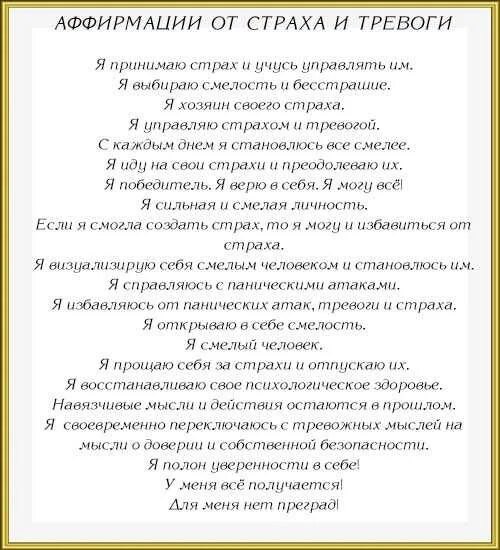 АФФИРМАЦИИ ОТ СТРАХА И ТРЕВОГИ

Я принимаю страх и учусь управлять им.
Я выбираю смелость и бесстрашие.
Я хозяин своего страха.
Я управляю страхом и тревогой.
С каждым днем я становлюсь все смелее.
Я иду на свои страхи и преодолеваю их.
Я победитель. Я верю в себя. Я могу всё!
Я сильная и смелая личность.
Если я смогла создать страх, то я могу и избавиться от страха.
Я визуализирую себя смелым человеком и становлюсь им.
Я справляюсь с паническими атаками.
Я избавляюсь от панических атак, тревоги и страха.
Я открываю в себе смелость.
Я смелый человек.
Я прощаю себя за страхи и отпускаю их.
Я восстанавливаю свое психологическое здоровье.
Навязчивые мысли и действия остаются в прошлом.
Я своевременно переключаюсь с тревожных мыслей на мысли о доверии и собственной безопасности.
Я полон уверенности в себе!
У меня всё получается!
Для меня нет преград!